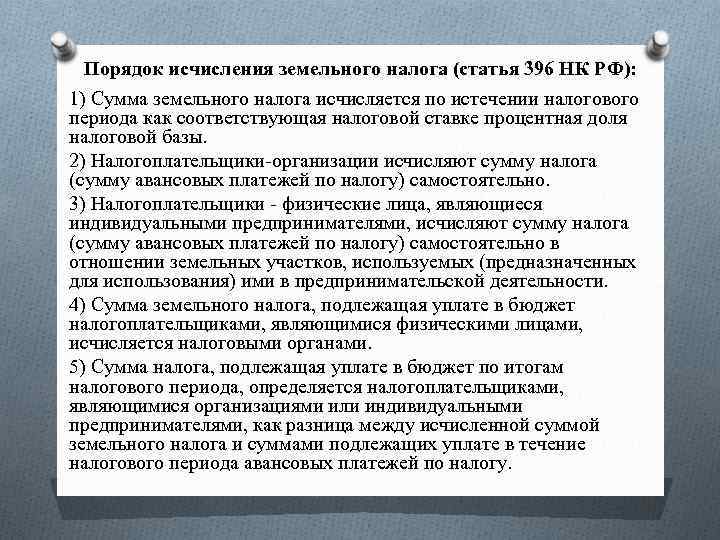 Порядок исчисления земельного налога (статья 396 НК РФ):

1) Сумма земельного налога исчисляется по истечении налогового периода как соответствующая налоговой ставке процентная доля налоговой базы.

2) Налогоплательщики-организации исчисляют сумму налога (сумму авансовых платежей по налогу) самостоятельно.

3) Налогоплательщики - физические лица, являющиеся индивидуальными предпринимателями, исчисляют сумму налога (сумму авансовых платежей по налогу) самостоятельно в отношении земельных участков, используемых (предназначенных для использования) ими в предпринимательской деятельности.

4) Сумма земельного налога, подлежащая уплате в бюджет налогоплательщиками, являющимися физическими лицами, исчисляется налоговыми органами.

5) Сумма налога, подлежащая уплате в бюджет по итогам налогового периода, определяется налогоплательщиками, являющимися организациями или индивидуальными предпринимателями, как разница между исчисленной суммой земельного налога и суммами подлежащих уплате в течение налогового периода авансовых платежей по налогу.